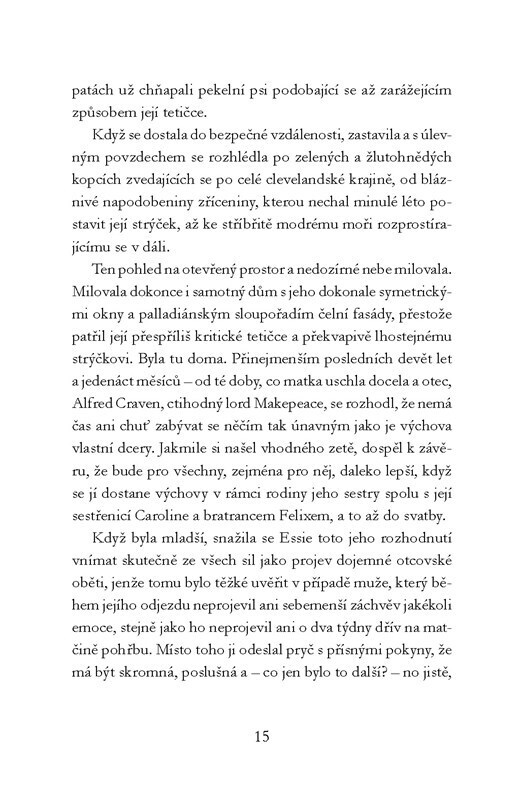 patách už chňapali pekelní psi podobající se až zarážejícím způsobem její tetičce.

Když se dostala do bezpečné vzdálenosti, zastavila a s úlevným povzdechem se rozhlédla po zelených a žlutohnědých kopcích zvedajících se po celé clevelandské krajině, od bláznivé napodobeniny zříceniny, kterou nechal minulé léto postavit její strýček, až ke stříbřitě modrému moři rozprostírajícímu se v dáli.

Ten pohled na otevřený prostor a nedozírné nebe milovala. Milovala dokonce i samotný dům s jeho dokonale symetrickými okny a palladiánským sloupořadím čelní fasády, přestože patřil její přespříliš kritické tetičce a překvapivě lhostejnému strýčkovi. Byla tu doma. Přinejmenším posledních devět let a jedenáct měsíců – od té doby, co matka uschla docela a otec, Alfred Craven, ctihodný lord Makepeace, se rozhodl, že nemá čas ani chuť zabývat se něčím tak únavným jako je výchova vlastní dcery. Jakmile si našel vhodného zetě, dospěl k závěru, že bude pro všechny, zejména pro něj, daleko lepší, když se jí dostane výchovy v rámci rodiny jeho sestry spolu s její sestřenicí Caroline a bratrancem Felixem, a to až do svatby.

Když byla mladší, snažila se Essie toto jeho rozhodnutí vnímat skutečně ze všech sil jako projev dojemné otcovské oběti, jenže tomu bylo těžké uvěřit v případě muže, který během jejího odjezdu neprojevil ani sebemenší záchvěv jakékoli emoce, stejně jako ho neprojevil ani o dva týdny dřív na matčině pohřbu. Místo toho ji odeslal pryč s přísnými pokyny, že má být skromná, poslušná a – co jen bylo to další? – no jistě,

15